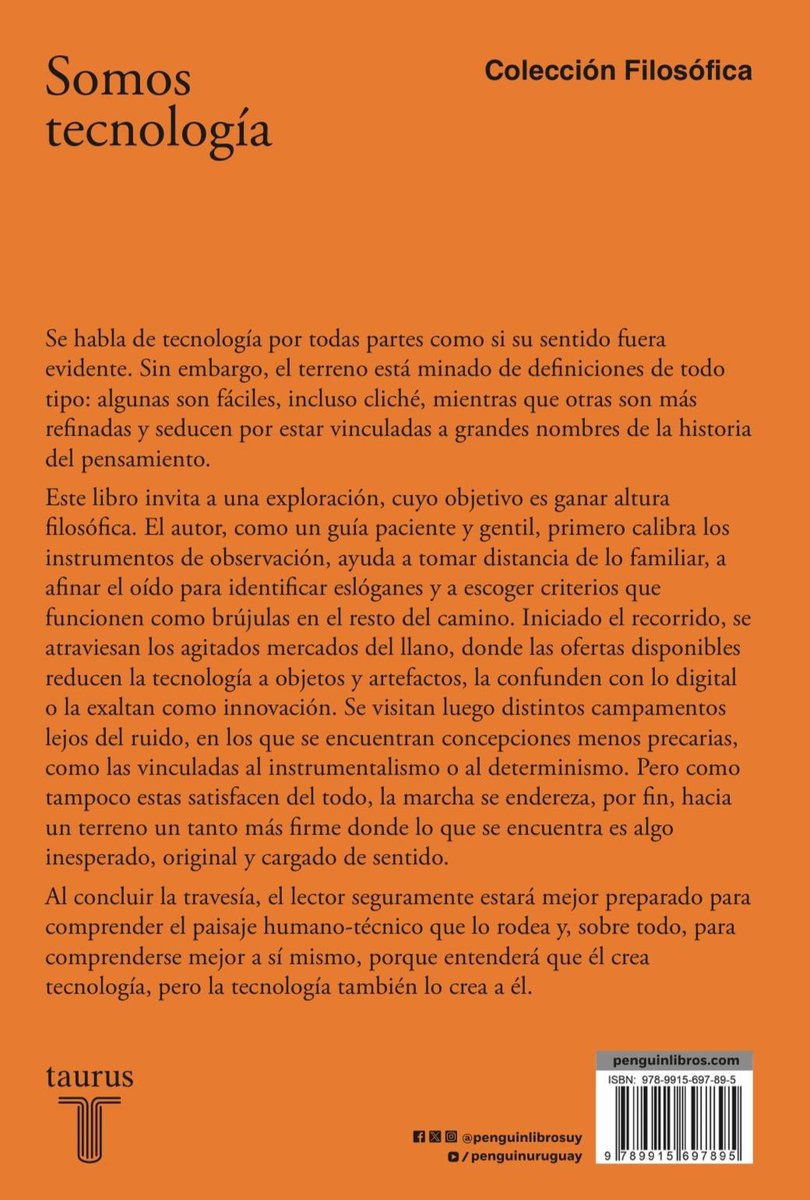 Somos tecnología

Colección Filosófica

Se habla de tecnología por todas partes como si su sentido fuera evidente. Sin embargo, el terreno está minado de definiciones de todo tipo: algunas son fáciles, incluso cliché, mientras que otras son más refinadas y seducen por estar vinculadas a grandes nombres de la historia del pensamiento.

Este libro invita a una exploración, cuyo objetivo es ganar altura filosófica. El autor, como un guía paciente y gentil, primero calibra los instrumentos de observación, ayuda a tomar distancia de lo familiar, a afinar el oído para identificar eslóganes y a escoger criterios que funcionen como brújulas en el resto del camino. Iniciado el recorrido, se atraviesan los agitados mercados del llano, donde las ofertas disponibles reducen la tecnología a objetos y artefactos, la confunden con lo digital o la exaltan como innovación. Se visitan luego distintos campamentos lejos del ruido, en los que se encuentran concepciones menos precarias, como las vinculadas al instrumentalismo o al determinismo. Pero como tampoco estas satisfacen del todo, la marcha se endereza, por fin, hacia un terreno un tanto más firme donde lo que se encuentra es algo inesperado, original y cargado de sentido.

Al concluir la travesía, el lector seguramente estará mejor preparado para comprender el paisaje humano-técnico que lo rodea y, sobre todo, para comprenderse mejor a sí mismo, porque entenderá que él crea tecnología, pero la tecnología también lo crea a él.

taurus

@penguinlibrosuy
/penguinuruguay

penguinlibros.com
ISBN: 978-9915-697-89-5
9 789915 697895